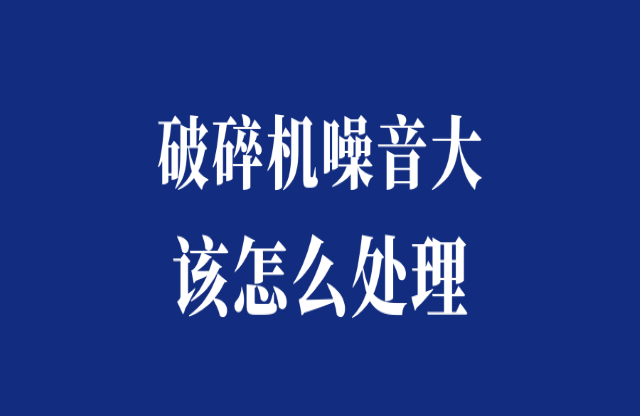 破碎机噪音大
该怎么处理